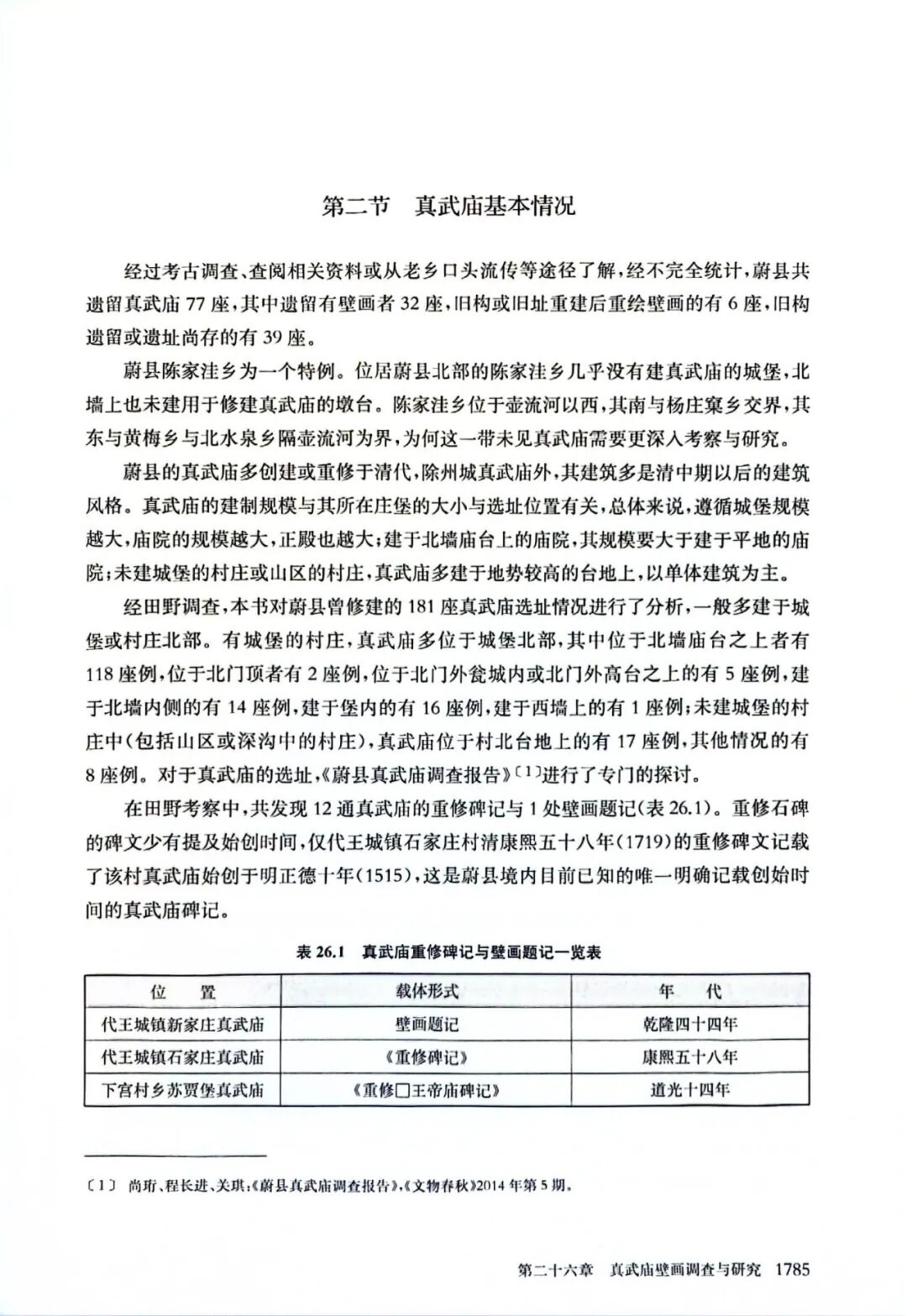 第二节　真武庙基本情况

经过考古调查、查阅相关资料或从老乡口头流传等途径了解，经不完全统计，蔚县共遗留真武庙 77 座，其中遗留有壁画者 32 座，旧构或旧址重建后重绘壁画的有 6 座，旧构遗留或遗址尚存的有 39 座。

蔚县陈家洼乡为一个特例。位居蔚县北部的陈家洼乡几乎没有建真武庙的城堡，北墙上也未建用于修建真武庙的墩台。陈家洼乡位于壶流河以西，其南与杨庄窠乡交界，其东与黄梅乡与北水泉乡隔壶流河为界，为何这一带未见真武庙需要更深入考察与研究。

蔚县的真武庙多创建或重修于清代，除州城真武庙外，其建筑多是清中期以后的建筑风格。真武庙的建制规模与其所在庄堡的大小与选址位置有关，总体来说，遵循城堡规模越大，庙院的规模越大，正殿也越大；建于北墙庙台上的庙院，其规模要大于建于平地的庙院；未建城堡的村庄或山区的村庄，真武庙多建于地势较高的台地上，以单体建筑为主。

经田野调查，本书对蔚县曾修建的 181 座真武庙选址情况进行了分析，一般多建于城堡或村庄北部。有城堡的村庄，真武庙多位于城堡北部，其中位于北墙庙台之上者有 118 座例，位于北门顶者有 2 座例，位于北门外瓮城内或北门外高台之上的有 5 座例，建于北墙内侧的有 14 座例，建于堡内的有 16 座例，建于西墙上的有 1 座例；未建城堡的村庄中（包括山区或深沟中的村庄），真武庙位于村北台地上的有 17 座例，其他情况的有 8 座例。对于真武庙的选址，《蔚县真武庙调查报告》〔1〕进行了专门的探讨。

在田野考察中，共发现 12 通真武庙的重修碑记与 1 处壁画题记（表 26.1）。重修石碑的碑文少有提及始创时间，仅代王城镇石家庄村清康熙五十八年（1719）的重修碑文记载了该村真武庙始创于明正德十年（1515），这是蔚县境内目前已知的唯一明确记载创始时间的真武庙碑记。

表 26.1　真武庙重修碑记与壁画题记一览表

| 位　置 | 载体形式 | 年　代 |
|---|---|---|
| 代王城镇新家庄真武庙 | 壁画题记 | 乾隆四十四年 |
| 代王城镇石家庄真武庙 | 《重修碑记》 | 康熙五十八年 |
| 下宫村乡苏贾堡真武庙 | 《重修□王帝庙碑记》 | 道光十四年 |

〔1〕 尚珩、程长进、关琪：《蔚县真武庙调查报告》，《文物春秋》2014 年第 5 期。

第二十六章　真武庙壁画调查与研究　1785